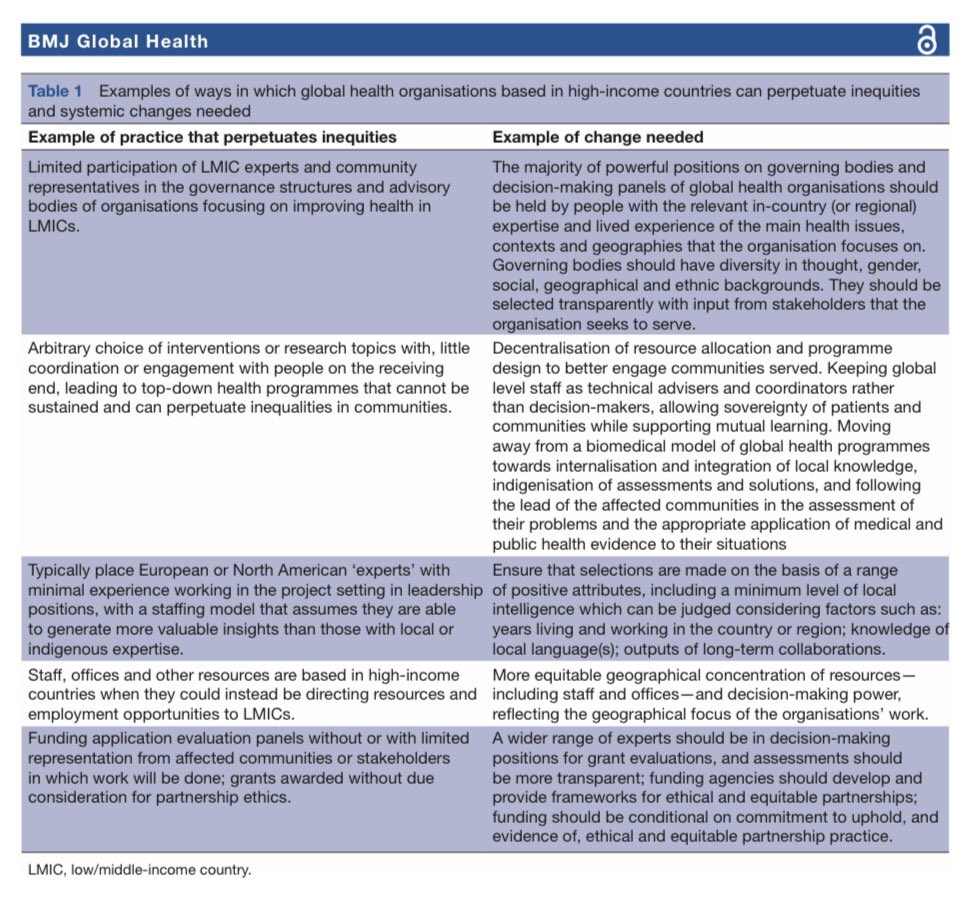 BMJ Global Health

Table 1 Examples of ways in which global health organisations based in high-income countries can perpetuate inequities and systemic changes needed

| Example of practice that perpetuates inequities | Example of change needed |
|---|---|
| Limited participation of LMIC experts and community representatives in the governance structures and advisory bodies of organisations focusing on improving health in LMICs. | The majority of powerful positions on governing bodies and decision-making panels of global health organisations should be held by people with the relevant in-country (or regional) expertise and lived experience of the main health issues, contexts and geographies that the organisation focuses on. Governing bodies should have diversity in thought, gender, social, geographical and ethnic backgrounds. They should be selected transparently with input from stakeholders that the organisation seeks to serve. |
| Arbitrary choice of interventions or research topics with, little coordination or engagement with people on the receiving end, leading to top-down health programmes that cannot be sustained and can perpetuate inequalities in communities. | Decentralisation of resource allocation and programme design to better engage communities served. Keeping global level staff as technical advisers and coordinators rather than decision-makers, allowing sovereignty of patients and communities while supporting mutual learning. Moving away from a biomedical model of global health programmes towards internalisation and integration of local knowledge, indigenisation of assessments and solutions, and following the lead of the affected communities in the assessment of their problems and the appropriate application of medical and public health evidence to their situations |
| Typically place European or North American 'experts' with minimal experience working in the project setting in leadership positions, with a staffing model that assumes they are able to generate more valuable insights than those with local or indigenous expertise. | Ensure that selections are made on the basis of a range of positive attributes, including a minimum level of local intelligence which can be judged considering factors such as: years living and working in the country or region; knowledge of local language(s); outputs of long-term collaborations. |
| Staff, offices and other resources are based in high-income countries when they could instead be directing resources and employment opportunities to LMICs. | More equitable geographical concentration of resources—including staff and offices—and decision-making power, reflecting the geographical focus of the organisations' work. |
| Funding application evaluation panels without or with limited representation from affected communities or stakeholders in which work will be done; grants awarded without due consideration for partnership ethics. | A wider range of experts should be in decision-making positions for grant evaluations, and assessments should be more transparent; funding agencies should develop and provide frameworks for ethical and equitable partnerships; funding should be conditional on commitment to uphold, and evidence of, ethical and equitable partnership practice. |

LMIC, low/middle-income country.